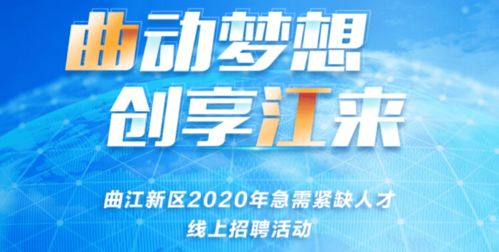 曲动梦想
创享江来

曲江新区2020年急需紧缺人才
线上招聘活动